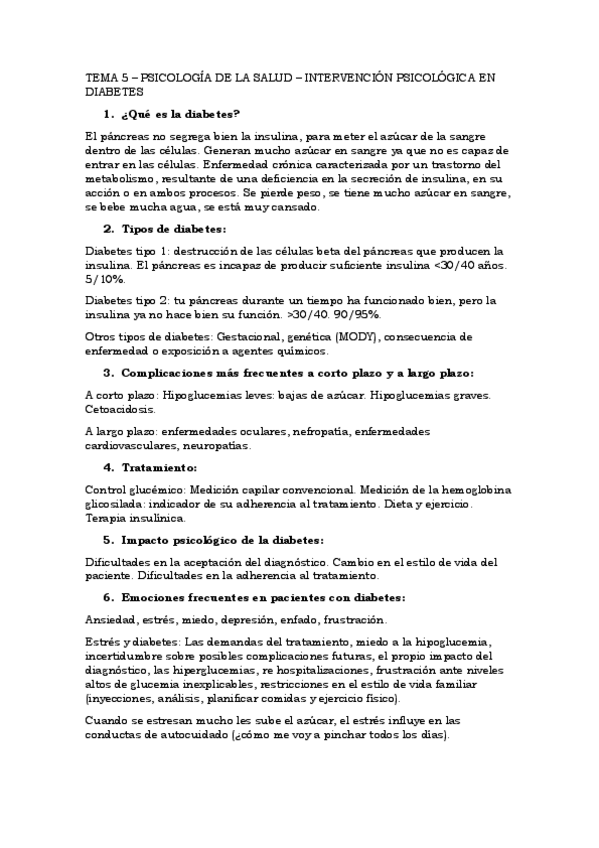 TEMA 5 – PSICOLOGÍA DE LA SALUD – INTERVENCIÓN PSICOLÓGICA EN DIABETES

1. ¿Qué es la diabetes?

El páncreas no segrega bien la insulina, para meter el azúcar de la sangre dentro de las células. Generan mucho azúcar en sangre ya que no es capaz de entrar en las células. Enfermedad crónica caracterizada por un trastorno del metabolismo, resultante de una deficiencia en la secreción de insulina, en su acción o en ambos procesos. Se pierde peso, se tiene mucho azúcar en sangre, se bebe mucha agua, se está muy cansado.

2. Tipos de diabetes:

Diabetes tipo 1: destrucción de las células beta del páncreas que producen la insulina. El páncreas es incapaz de producir suficiente insulina <30/40 años. 5/10%.

Diabetes tipo 2: tu páncreas durante un tiempo ha funcionado bien, pero la insulina ya no hace bien su función. >30/40. 90/95%.

Otros tipos de diabetes: Gestacional, genética (MODY), consecuencia de enfermedad o exposición a agentes químicos.

3. Complicaciones más frecuentes a corto plazo y a largo plazo:

A corto plazo: Hipoglucemias leves: bajas de azúcar. Hipoglucemias graves. Cetoacidosis.

A largo plazo: enfermedades oculares, nefropatía, enfermedades cardiovasculares, neuropatías.

4. Tratamiento:

Control glucémico: Medición capilar convencional. Medición de la hemoglobina glicosilada: indicador de su adherencia al tratamiento. Dieta y ejercicio. Terapia insulínica.

5. Impacto psicológico de la diabetes:

Dificultades en la aceptación del diagnóstico. Cambio en el estilo de vida del paciente. Dificultades en la adherencia al tratamiento.

6. Emociones frecuentes en pacientes con diabetes:

Ansiedad, estrés, miedo, depresión, enfado, frustración.

Estrés y diabetes: Las demandas del tratamiento, miedo a la hipoglucemia, incertidumbre sobre posibles complicaciones futuras, el propio impacto del diagnóstico, las hiperglucemias, re hospitalizaciones, frustración ante niveles altos de glucemia inexplicables, restricciones en el estilo de vida familiar (inyecciones, análisis, planificar comidas y ejercicio físico).

Cuando se estresan mucho les sube el azúcar, el estrés influye en las conductas de autocuidado (¿cómo me voy a pinchar todos los días).